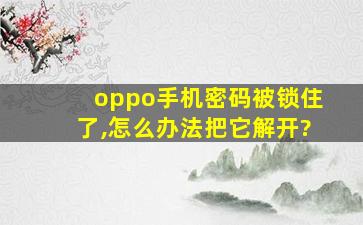 oppo手机密码被锁住了,怎么办法把它解开?